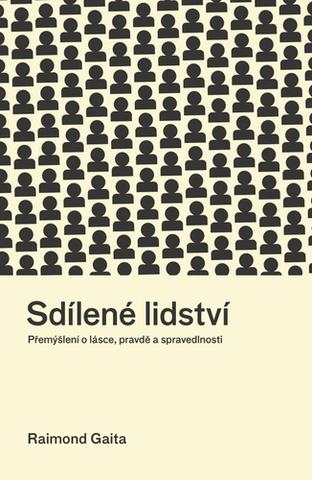 Sdílené lidství

Přemýšlení o lásce, pravdě a spravedlnosti

Raimond Gaita